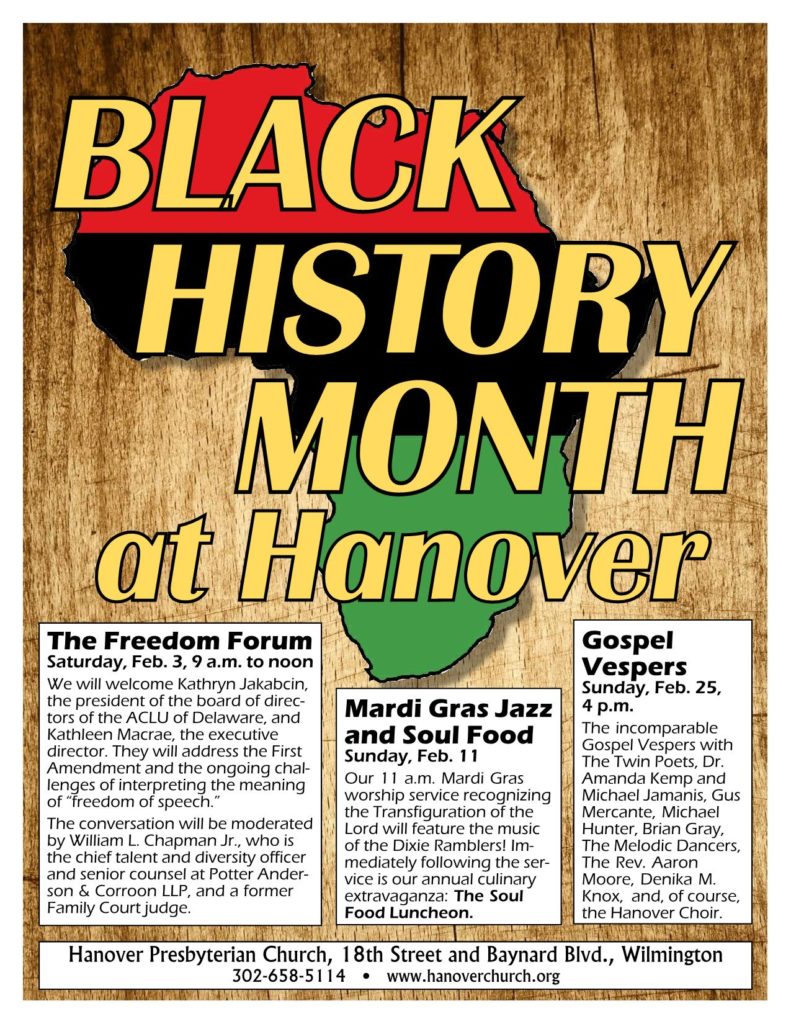 BLACK HISTORY MONTH at Hanover

The Freedom Forum
Saturday, Feb. 3, 9 a.m. to noon

We will welcome Kathryn Jakabcin, the president of the board of directors of the ACLU of Delaware, and Kathleen Macrae, the executive director. They will address the First Amendment and the ongoing challenges of interpreting the meaning of "freedom of speech."

The conversation will be moderated by William L. Chapman Jr., who is the chief talent and diversity officer and senior counsel at Potter Anderson & Corroon LLP, and a former Family Court judge.

Mardi Gras Jazz and Soul Food
Sunday, Feb. 11

Our 11 a.m. Mardi Gras worship service recognizing the Transfiguration of the Lord will feature the music of the Dixie Ramblers! Immediately following the service is our annual culinary extravaganza: The Soul Food Luncheon.

Gospel Vespers
Sunday, Feb. 25, 4 p.m.

The incomparable Gospel Vespers with The Twin Poets, Dr. Amanda Kemp and Michael Jamanis, Gus Mercante, Michael Hunter, Brian Gray, The Melodic Dancers, The Rev. Aaron Moore, Denika M. Knox, and, of course, the Hanover Choir.

Hanover Presbyterian Church, 18th Street and Baynard Blvd., Wilmington
302-658-5114 • www.hanoverchurch.org